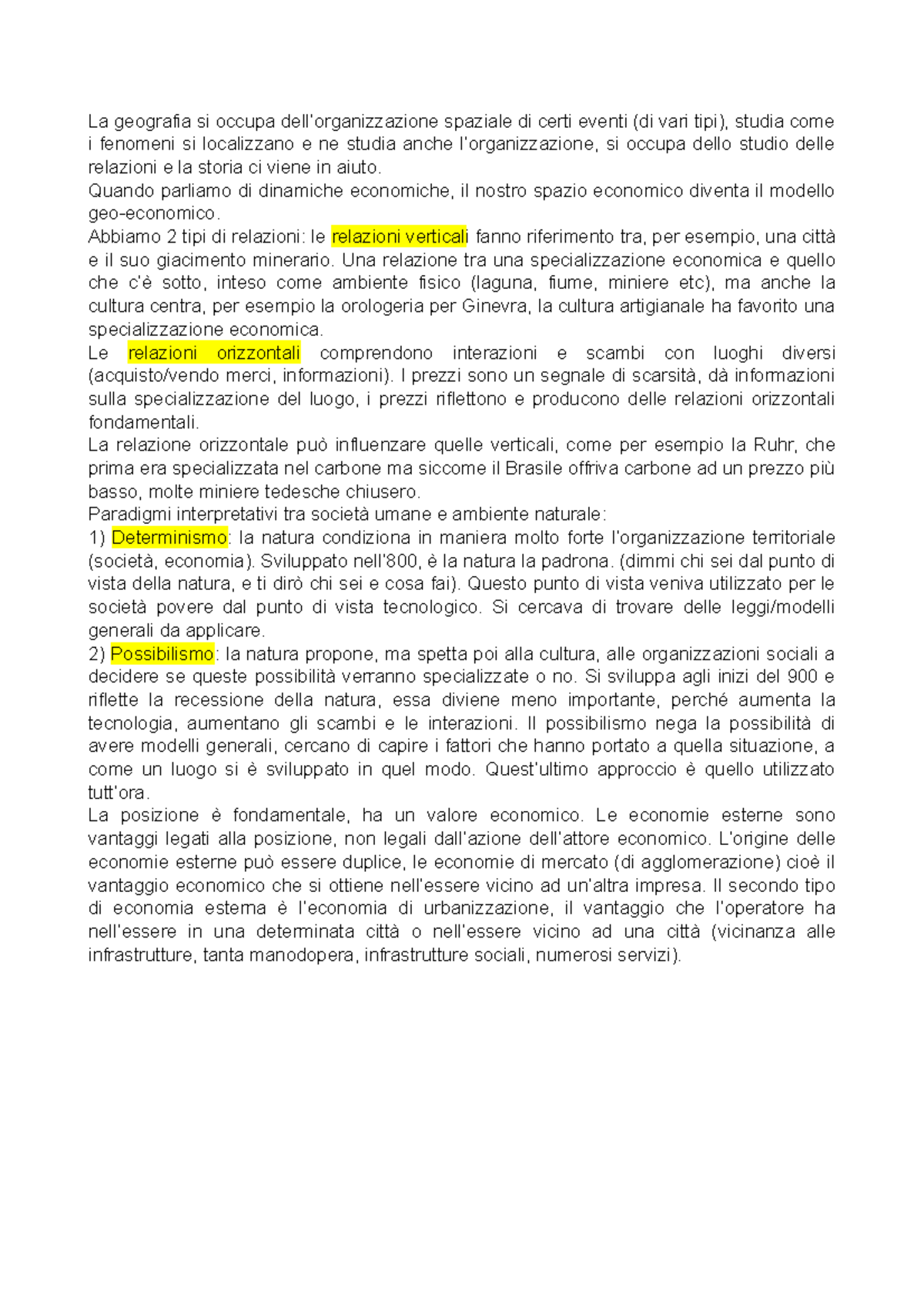 La geografia si occupa dell'organizzazione spaziale di certi eventi (di vari tipi), studia come i fenomeni si localizzano e ne studia anche l'organizzazione, si occupa dello studio delle relazioni e la storia ci viene in aiuto.
Quando parliamo di dinamiche economiche, il nostro spazio economico diventa il modello geo-economico.
Abbiamo 2 tipi di relazioni: le relazioni verticali fanno riferimento tra, per esempio, una città e il suo giacimento minerario. Una relazione tra una specializzazione economica e quello che c'è sotto, inteso come ambiente fisico (laguna, fiume, miniere etc), ma anche la cultura centra, per esempio la orologeria per Ginevra, la cultura artigianale ha favorito una specializzazione economica.
Le relazioni orizzontali comprendono interazioni e scambi con luoghi diversi (acquisto/vendo merci, informazioni). I prezzi sono un segnale di scarsità, dà informazioni sulla specializzazione del luogo, i prezzi riflettono e producono delle relazioni orizzontali fondamentali.
La relazione orizzontale può influenzare quelle verticali, come per esempio la Ruhr, che prima era specializzata nel carbone ma siccome il Brasile offriva carbone ad un prezzo più basso, molte miniere tedesche chiusero.
Paradigmi interpretativi tra società umane e ambiente naturale:
1) Determinismo: la natura condiziona in maniera molto forte l'organizzazione territoriale (società, economia). Sviluppato nell'800, è la natura la padrona. (dimmi chi sei dal punto di vista della natura, e ti dirò chi sei e cosa fai). Questo punto di vista veniva utilizzato per le società povere dal punto di vista tecnologico. Si cercava di trovare delle leggi/modelli generali da applicare.
2) Possibilismo: la natura propone, ma spetta poi alla cultura, alle organizzazioni sociali a decidere se queste possibilità verranno specializzate o no. Si sviluppa agli inizi del 900 e riflette la recessione della natura, essa diviene meno importante, perché aumenta la tecnologia, aumentano gli scambi e le interazioni. Il possibilismo nega la possibilità di avere modelli generali, cercano di capire i fattori che hanno portato a quella situazione, a come un luogo si è sviluppato in quel modo. Quest'ultimo approccio è quello utilizzato tutt'ora.
La posizione è fondamentale, ha un valore economico. Le economie esterne sono vantaggi legati alla posizione, non legali dall'azione dell'attore economico. L'origine delle economie esterne può essere duplice, le economie di mercato (di agglomerazione) cioè il vantaggio economico che si ottiene nell'essere vicino ad un'altra impresa. Il secondo tipo di economia esterna è l'economia di urbanizzazione, il vantaggio che l'operatore ha nell'essere in una determinata città o nell'essere vicino ad una città (vicinanza alle infrastrutture, tanta manodopera, infrastrutture sociali, numerosi servizi).